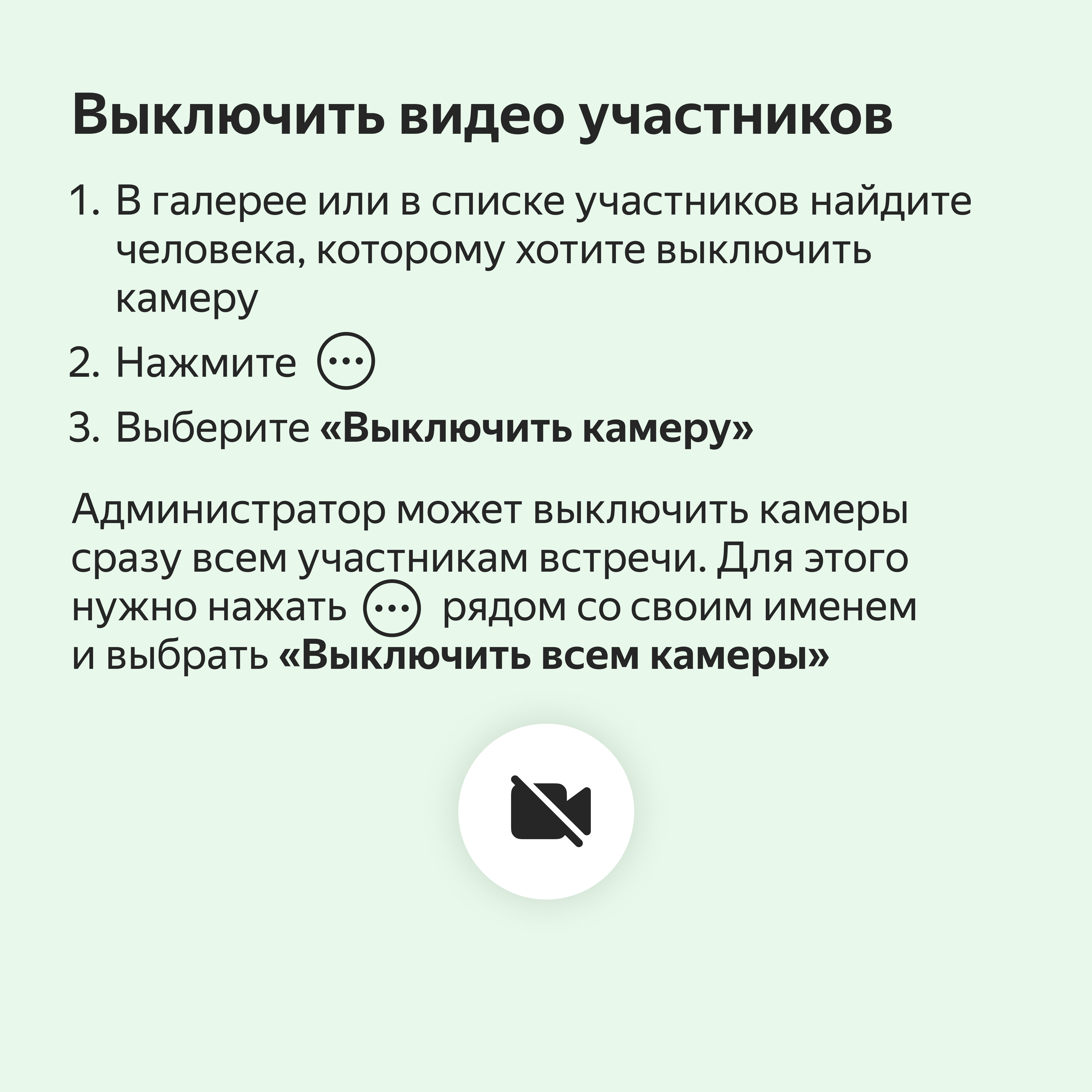 Выключить видео участников

1. В галерее или в списке участников найдите человека, которому хотите выключить камеру
2. Нажмите
3. Выберите «Выключить камеру»

Администратор может выключить камеры сразу всем участникам встречи. Для этого нужно нажать рядом со своим именем и выбрать «Выключить всем камеры»